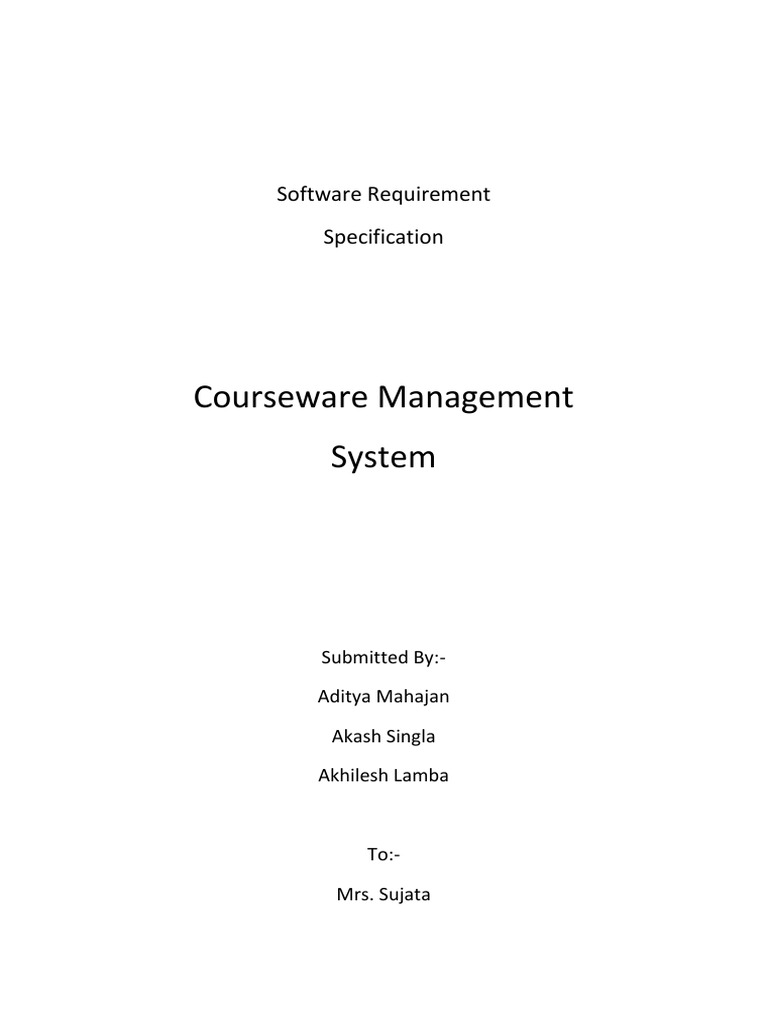 Software Requirement

Specification

Courseware Management

System

Submitted By:-

Aditya Mahajan

Akash Singla

Akhilesh Lamba

To:-

Mrs. Sujata